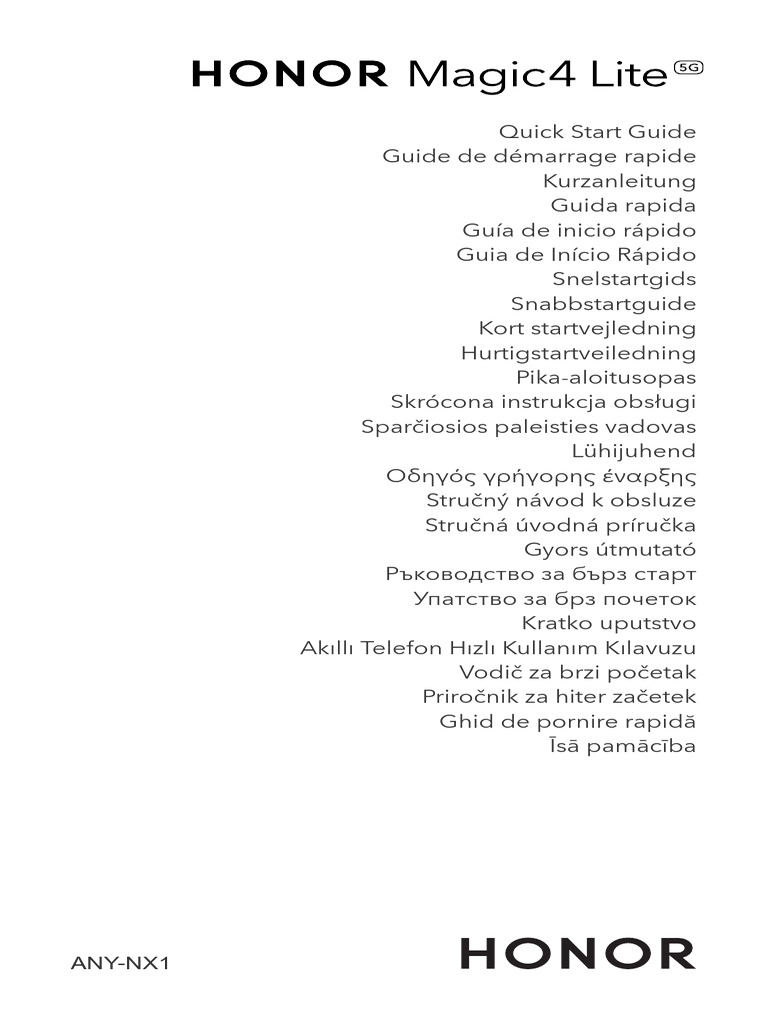 HONOR Magic4 Lite 5G

Quick Start Guide
Guide de démarrage rapide
Kurzanleitung
Guida rapida
Guía de inicio rápido
Guia de Início Rápido
Snelstartgids
Snabbstartguide
Kort startvejledning
Hurtigstartveiledning
Pika-aloitusopas
Skrócona instrukcja obsługi
Sparčiosios paleisties vadovas
Lühijuhend
Οδηγός γρήγορης έναρξης
Stručný návod k obsluze
Stručná úvodná príručka
Gyors útmutató
Ръководство за бърз старт
Упатство за брз почеток
Kratko uputstvo
Akıllı Telefon Hızlı Kullanım Kılavuzu
Vodič za brzi početak
Priročnik za hiter začetek
Ghid de pornire rapidă
Īsā pamācība

ANY-NX1

HONOR